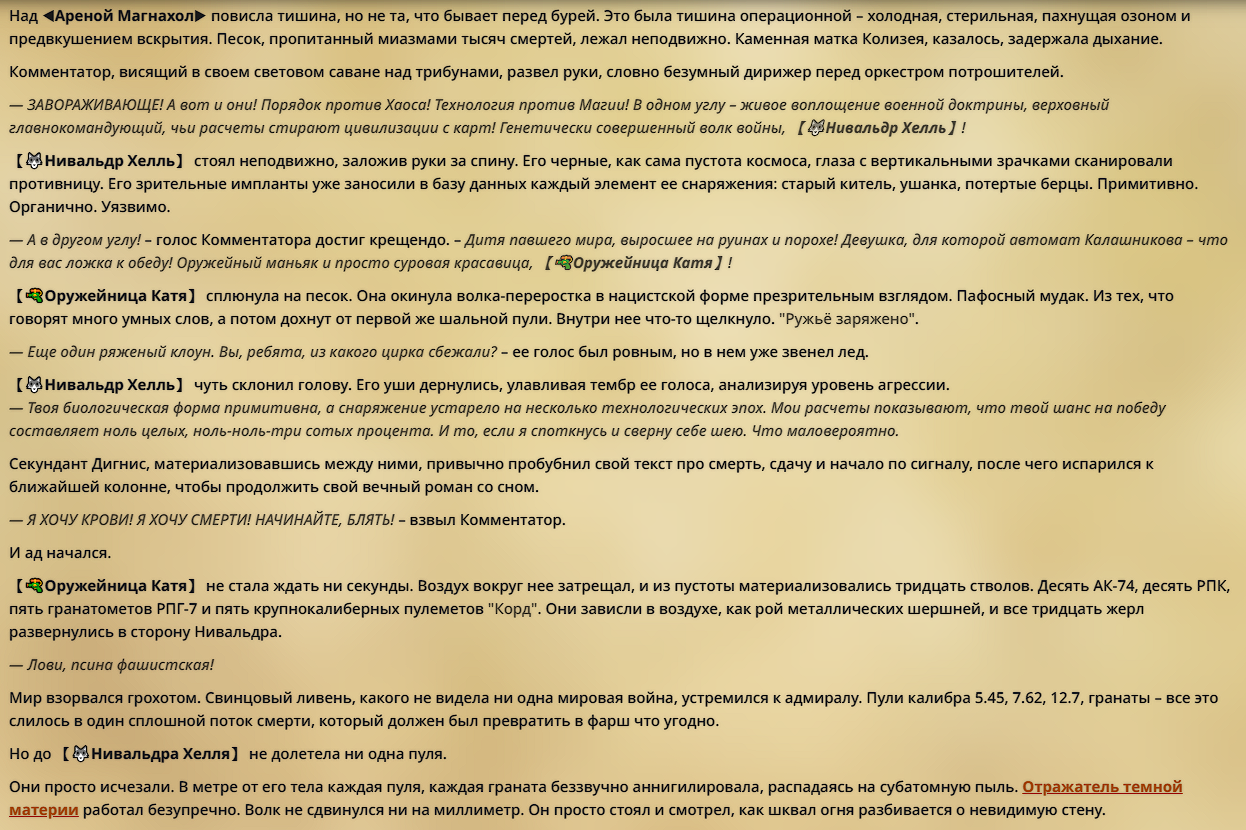 Над ◀Ареной Магнахол▶ повисла тишина, но не та, что бывает перед бурей. Это была тишина операционной – холодная, стерильная, пахнущая озоном и предвкушением вскрытия. Песок, пропитанный миазмами тысяч смертей, лежал неподвижно. Каменная матка Колизея, казалось, задержала дыхание.

Комментатор, висящий в своем световом саване над трибунами, развел руки, словно безумный дирижер перед оркестром потрошителей.

— ЗАВОРАЖИВАЮЩЕ! А вот и они! Порядок против Хаоса! Технология против Магии! В одном углу – живое воплощение военной доктрины, верховный главнокомандующий, чьи расчеты стирают цивилизации с карт! Генетически совершенный волк войны, 【Нивальдр Хелль】!

【Нивальдр Хелль】 стоял неподвижно, заложив руки за спину. Его черные, как сама пустота космоса, глаза с вертикальными зрачками сканировали противницу. Его зрительные импланты уже заносили в базу данных каждый элемент ее снаряжения: старый китель, ушанка, потертые берцы. Примитивно. Органично. Уязвимо.

— А в другом углу! – голос Комментатора достиг крещендо. – Дитя павшего мира, выросшее на руинах и порохе! Девушка, для которой автомат Калашникова – что для вас ложка к обеду! Оружейный маньяк и просто суровая красавица, 【Оружейница Катя】!

【Оружейница Катя】 сплюнула на песок. Она окинула волка-переростка в нацистской форме презрительным взглядом. Пафосный мудак. Из тех, что говорят много умных слов, а потом дохнут от первой же шальной пули. Внутри нее что-то щелкнуло. "Ружьё заряжено".

— Еще один ряженый клоун. Вы, ребята, из какого цирка сбежали? – ее голос был ровным, но в нем уже звенел лед.

【Нивальдр Хелль】 чуть склонил голову. Его уши дернулись, улавливая тембр ее голоса, анализируя уровень агрессии.
— Твоя биологическая форма примитивна, а снаряжение устарело на несколько технологических эпох. Мои расчеты показывают, что твой шанс на победу составляет ноль целых, ноль-ноль-три сотых процента. И то, если я споткнусь и сверну себе шею. Что маловероятно.

Секундант Дигнис, материализовавшись между ними, привычно пробубнил свой текст про смерть, сдачу и начало по сигналу, после чего испарился к ближайшей колонне, чтобы продолжить свой вечный роман со сном.

— Я ХОЧУ КРОВИ! Я ХОЧУ СМЕРТИ! НАЧИНАЙТЕ, БЛЯТЬ! – взвыл Комментатор.

И ад начался.

【Оружейница Катя】 не стала ждать ни секунды. Воздух вокруг нее затрещал, и из пустоты материализовались тридцать стволов. Десять АК-74, десять РПК, пять гранатометов РПГ-7 и пять крупнокалиберных пулеметов "Корд". Они зависли в воздухе, как рой металлических шершней, и все тридцать жерл развернулись в сторону Нивальдра.

— Лови, псина фашистская!

Мир взорвался грохотом. Свинцовый ливень, какого не видела ни одна мировая война, устремился к адмиралу. Пули калибра 5.45, 7.62, 12.7, гранаты – все это слилось в один сплошной поток смерти, который должен был превратить в фарш что угодно.

Но до 【Нивальдра Хелля】 не долетела ни одна пуля.

Они просто исчезали. В метре от его тела каждая пуля, каждая граната беззвучно аннигилировала, распадаясь на субатомную пыль. Отражатель темной материи работал безупречно. Волк не сдвинулся ни на миллиметр. Он просто стоял и смотрел, как шквал огня разбивается о невидимую стену.